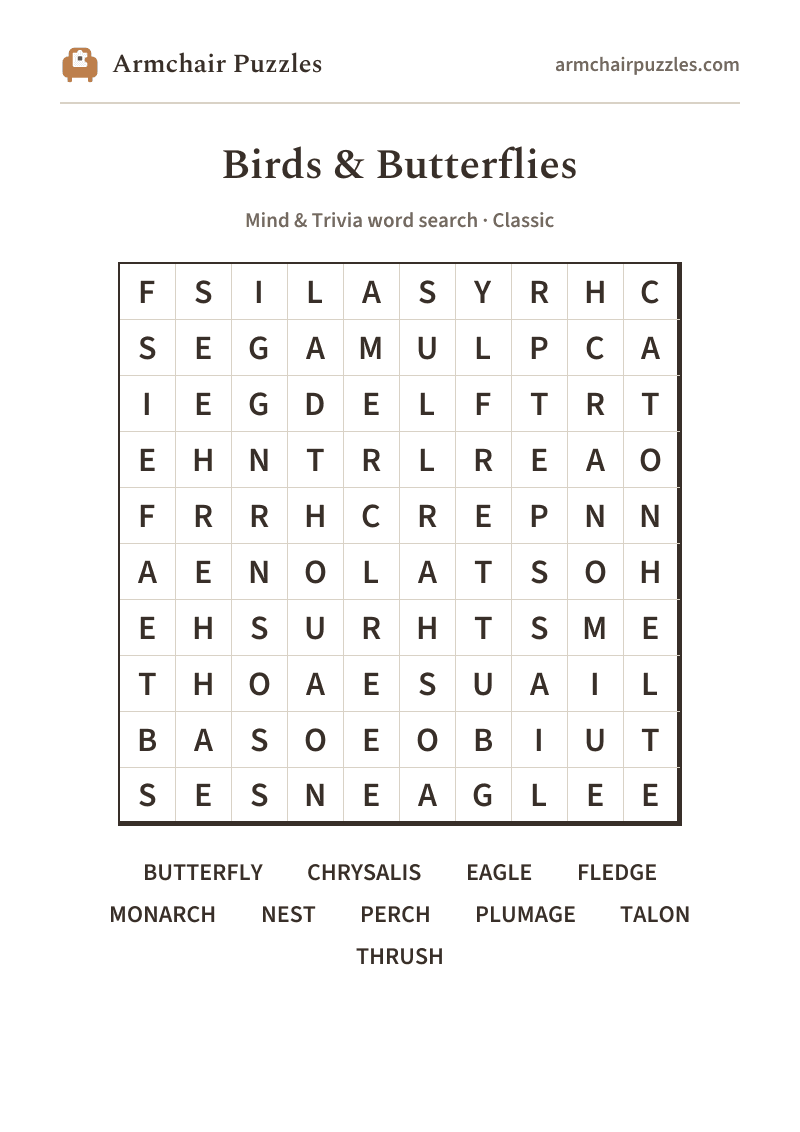 Armchair Puzzles

armchairpuzzles.com

Birds & Butterflies

Mind & Trivia word search · Classic

| F | S | I | L | A | S | Y | R | H | C |
|---|---|---|---|---|---|---|---|---|---|
| S | E | G | A | M | U | L | P | C | A |
| I | E | G | D | E | L | F | T | R | T |
| E | H | N | T | R | L | R | E | A | O |
| F | R | R | H | C | R | E | P | N | N |
| A | E | N | O | L | A | T | S | O | H |
| E | H | S | U | R | H | T | S | M | E |
| T | H | O | A | E | S | U | A | I | L |
| B | A | S | O | E | O | B | I | U | T |
| S | E | S | N | E | A | G | L | E | E |

BUTTERFLY CHRYSALIS EAGLE FLEDGE
MONARCH NEST PERCH PLUMAGE TALON
THRUSH